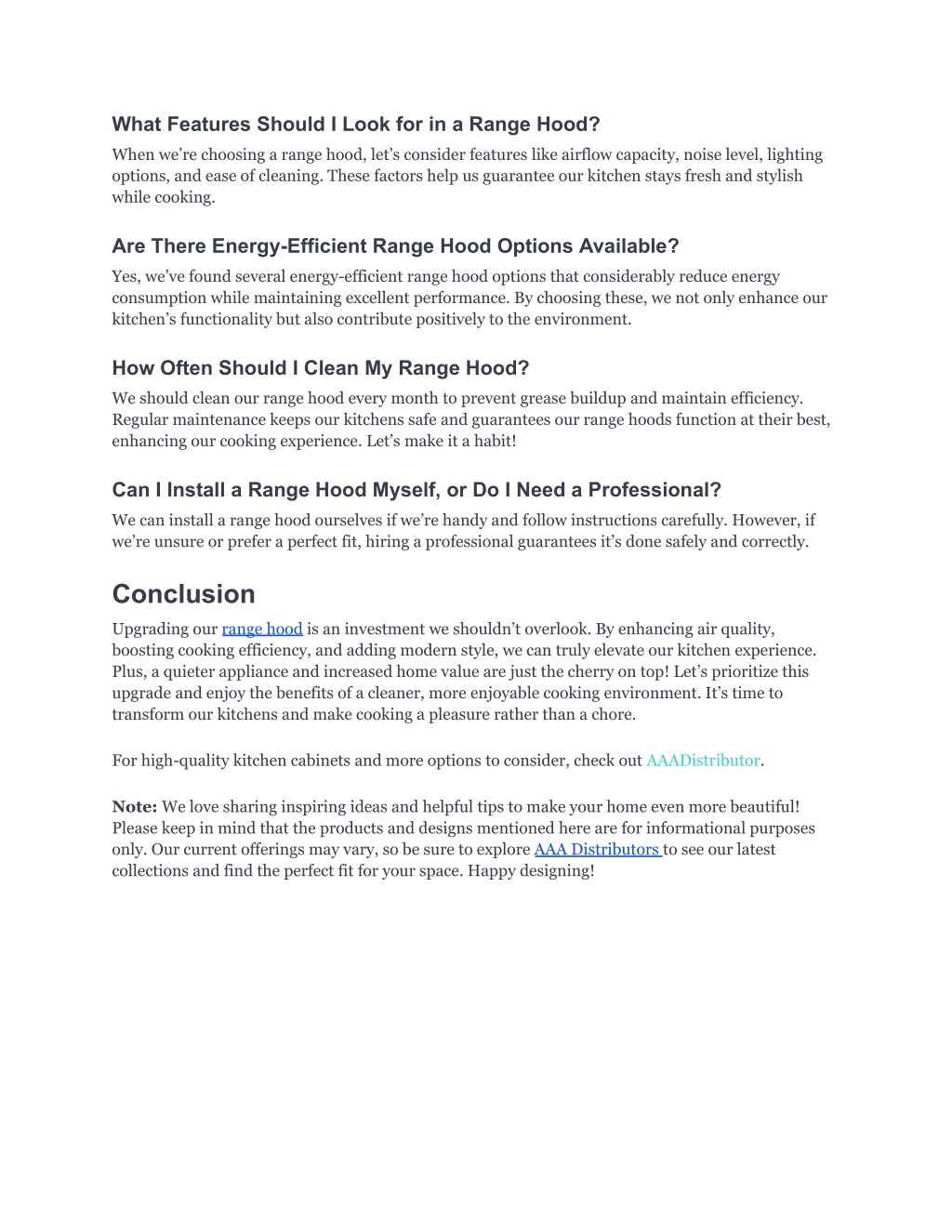 What Features Should I Look for in a Range Hood?

When we're choosing a range hood, let's consider features like airflow capacity, noise level, lighting options, and ease of cleaning. These factors help us guarantee our kitchen stays fresh and stylish while cooking.

Are There Energy-Efficient Range Hood Options Available?

Yes, we've found several energy-efficient range hood options that considerably reduce energy consumption while maintaining excellent performance. By choosing these, we not only enhance our kitchen's functionality but also contribute positively to the environment.

How Often Should I Clean My Range Hood?

We should clean our range hood every month to prevent grease buildup and maintain efficiency. Regular maintenance keeps our kitchens safe and guarantees our range hoods function at their best, enhancing our cooking experience. Let's make it a habit!

Can I Install a Range Hood Myself, or Do I Need a Professional?

We can install a range hood ourselves if we're handy and follow instructions carefully. However, if we're unsure or prefer a perfect fit, hiring a professional guarantees it's done safely and correctly.

Conclusion

Upgrading our range hood is an investment we shouldn't overlook. By enhancing air quality, boosting cooking efficiency, and adding modern style, we can truly elevate our kitchen experience. Plus, a quieter appliance and increased home value are just the cherry on top! Let's prioritize this upgrade and enjoy the benefits of a cleaner, more enjoyable cooking environment. It's time to transform our kitchens and make cooking a pleasure rather than a chore.

For high-quality kitchen cabinets and more options to consider, check out AAADistributor.

Note: We love sharing inspiring ideas and helpful tips to make your home even more beautiful! Please keep in mind that the products and designs mentioned here are for informational purposes only. Our current offerings may vary, so be sure to explore AAA Distributors to see our latest collections and find the perfect fit for your space. Happy designing!